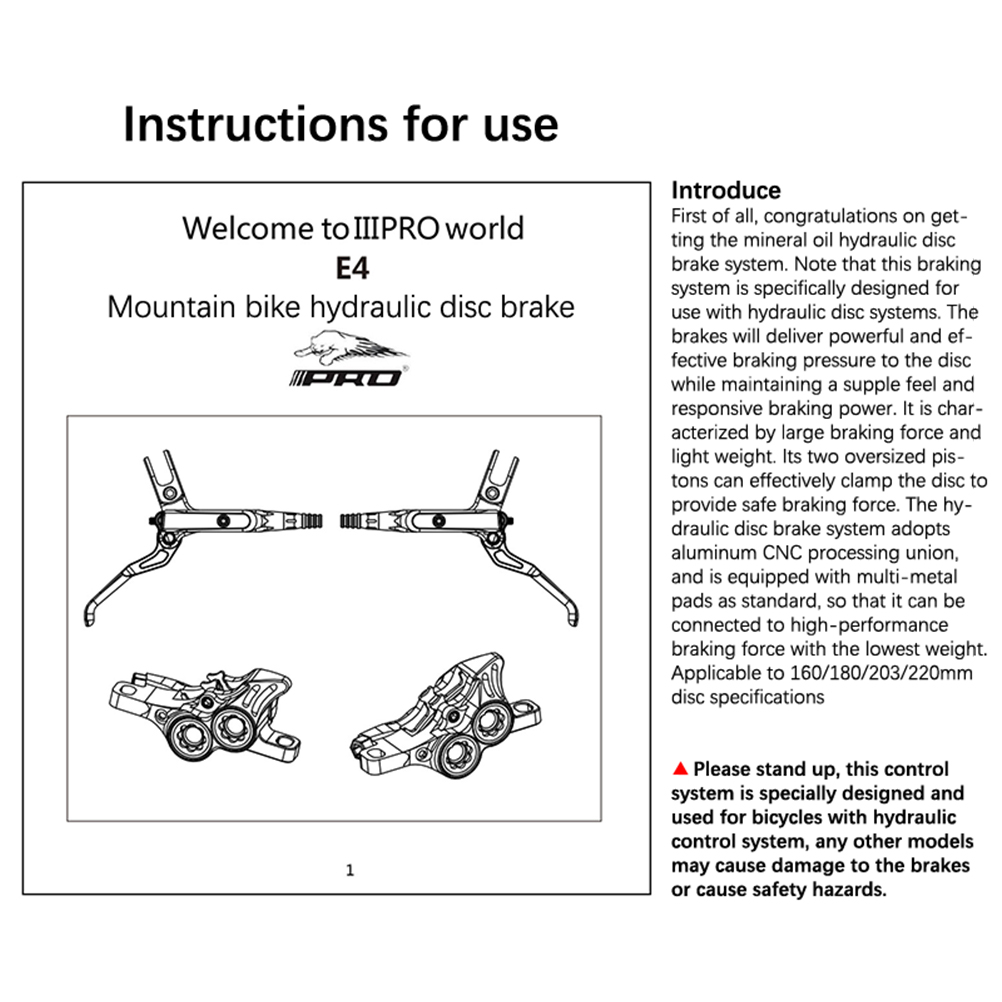 Instructions for use

Welcome to IIIPRO world
E4
Mountain bike hydraulic disc brake

IIIPRO

1

Introduce
First of all, congratulations on getting the mineral oil hydraulic disc brake system. Note that this braking system is specifically designed for use with hydraulic disc systems. The brakes will deliver powerful and effective braking pressure to the disc while maintaining a supple feel and responsive braking power. It is characterized by large braking force and light weight. Its two oversized pistons can effectively clamp the disc to provide safe braking force. The hydraulic disc brake system adopts aluminum CNC processing union, and is equipped with multi-metal pads as standard, so that it can be connected to high-performance braking force with the lowest weight. Applicable to 160/180/203/220mm disc specifications

▲ Please stand up, this control system is specially designed and used for bicycles with hydraulic control system, any other models may cause damage to the brakes or cause safety hazards.